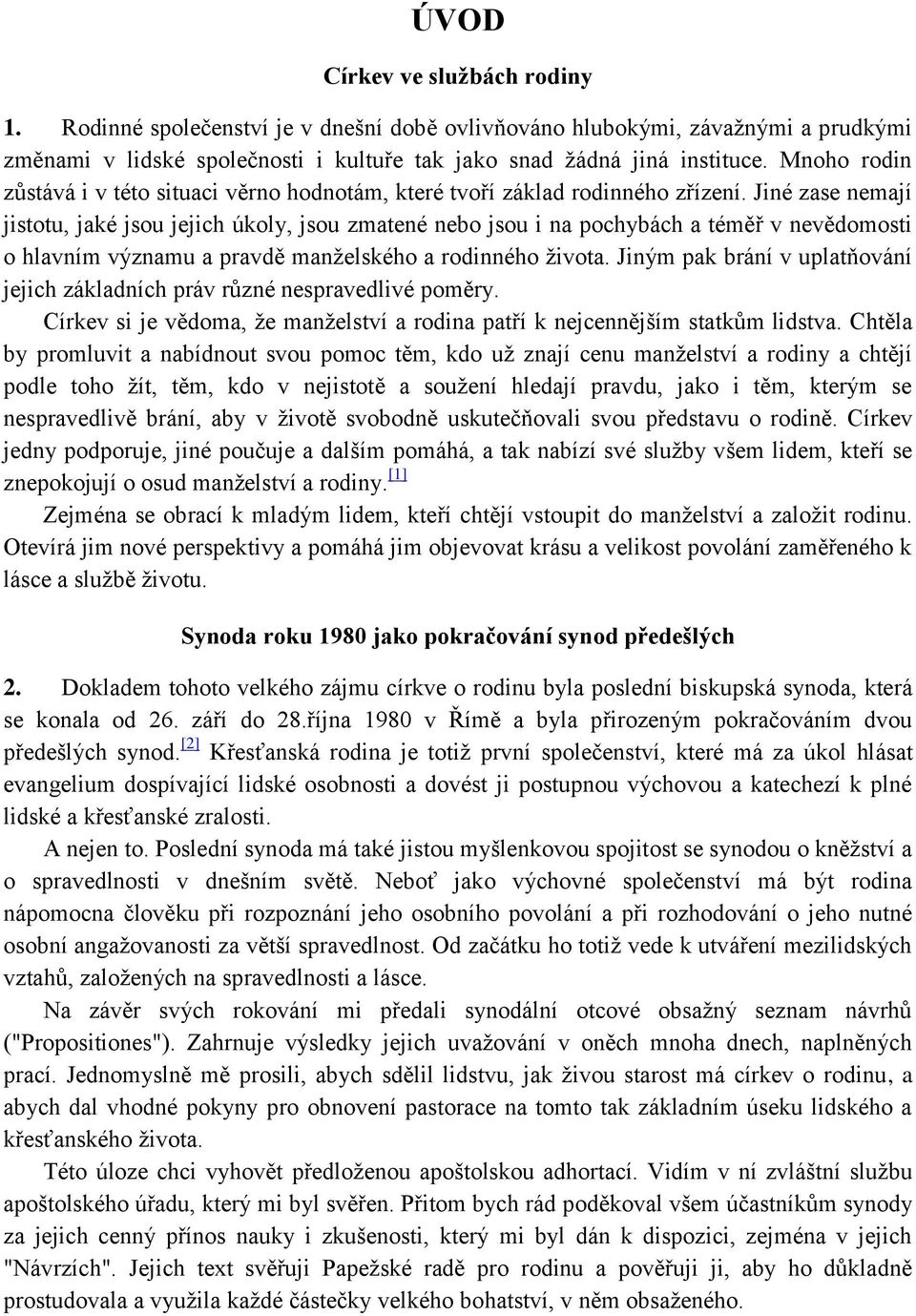 ÚVOD

Církev ve službách rodiny

1. Rodinné společenství je v dnešní době ovlivňováno hlubokými, závažnými a prudkými změnami v lidské společnosti i kultuře tak jako snad žádná jiná instituce. Mnoho rodin zůstává i v této situaci věrno hodnotám, které tvoří základ rodinného zřízení. Jiné zase nemají jistotu, jaké jsou jejich úkoly, jsou zmatené nebo jsou i na pochybách a téměř v nevědomosti o hlavním významu a pravdě manželského a rodinného života. Jiným pak brání v uplatňování jejich základních práv různé nespravedlivé poměry.

Církev si je vědoma, že manželství a rodina patří k nejcennějším statkům lidstva. Chtěla by promluvit a nabídnout svou pomoc těm, kdo už znají cenu manželství a rodiny a chtějí podle toho žít, těm, kdo v nejistotě a soužení hledají pravdu, jako i těm, kterým se nespravedlivě brání, aby v životě svobodně uskutečňovali svou představu o rodině. Církev jedny podporuje, jiné poučuje a dalším pomáhá, a tak nabízí své služby všem lidem, kteří se znepokojují o osud manželství a rodiny.[1]

Zejména se obrací k mladým lidem, kteří chtějí vstoupit do manželství a založit rodinu. Otevírá jim nové perspektivy a pomáhá jim objevovat krásu a velikost povolání zaměřeného k lásce a službě životu.

Synoda roku 1980 jako pokračování synod předešlých

2. Dokladem tohoto velkého zájmu církve o rodinu byla poslední biskupská synoda, která se konala od 26. září do 28.října 1980 v Římě a byla přirozeným pokračováním dvou předešlých synod.[2] Křesťanská rodina je totiž první společenství, které má za úkol hlásat evangelium dospívající lidské osobnosti a dovést ji postupnou výchovou a katechezí k plné lidské a křesťanské zralosti.

A nejen to. Poslední synoda má také jistou myšlenkovou spojitost se synodou o kněžství a o spravedlnosti v dnešním světě. Neboť jako výchovné společenství má být rodina nápomocna člověku při rozpoznání jeho osobního povolání a při rozhodování o jeho nutné osobní angažovanosti za větší spravedlnost. Od začátku ho totiž vede k utváření mezilidských vztahů, založených na spravedlnosti a lásce.

Na závěr svých rokování mi předali synodální otcové obsažný seznam návrhů ("Propositiones"). Zahrnuje výsledky jejich uvažování v oněch mnoha dnech, naplněných prací. Jednomyslně mě prosili, abych sdělil lidstvu, jak živou starost má církev o rodinu, a abych dal vhodné pokyny pro obnovení pastorace na tomto tak základním úseku lidského a křesťanského života.

Této úloze chci vyhovět předloženou apoštolskou adhortací. Vidím v ní zvláštní službu apoštolského úřadu, který mi byl svěřen. Přitom bych rád poděkoval všem účastníkům synody za jejich cenný přínos nauky i zkušenosti, který mi byl dán k dispozici, zejména v jejich "Návrzích". Jejich text svěřuji Papežské radě pro rodinu a pověřuji ji, aby ho důkladně prostudovala a využila každé částečky velkého bohatství, v něm obsaženého.